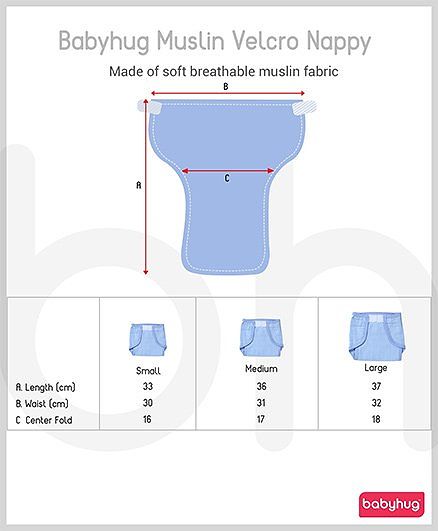 Babyhug Muslin Velcro Nappy

Made of soft breathable muslin fabric

B

A

C

| | Small | Medium | Large |
|---|---|---|---|
| A. Length (cm) | 33 | 36 | 37 |
| B. Waist (cm) | 30 | 31 | 32 |
| C Center Fold | 16 | 17 | 18 |

babyhug